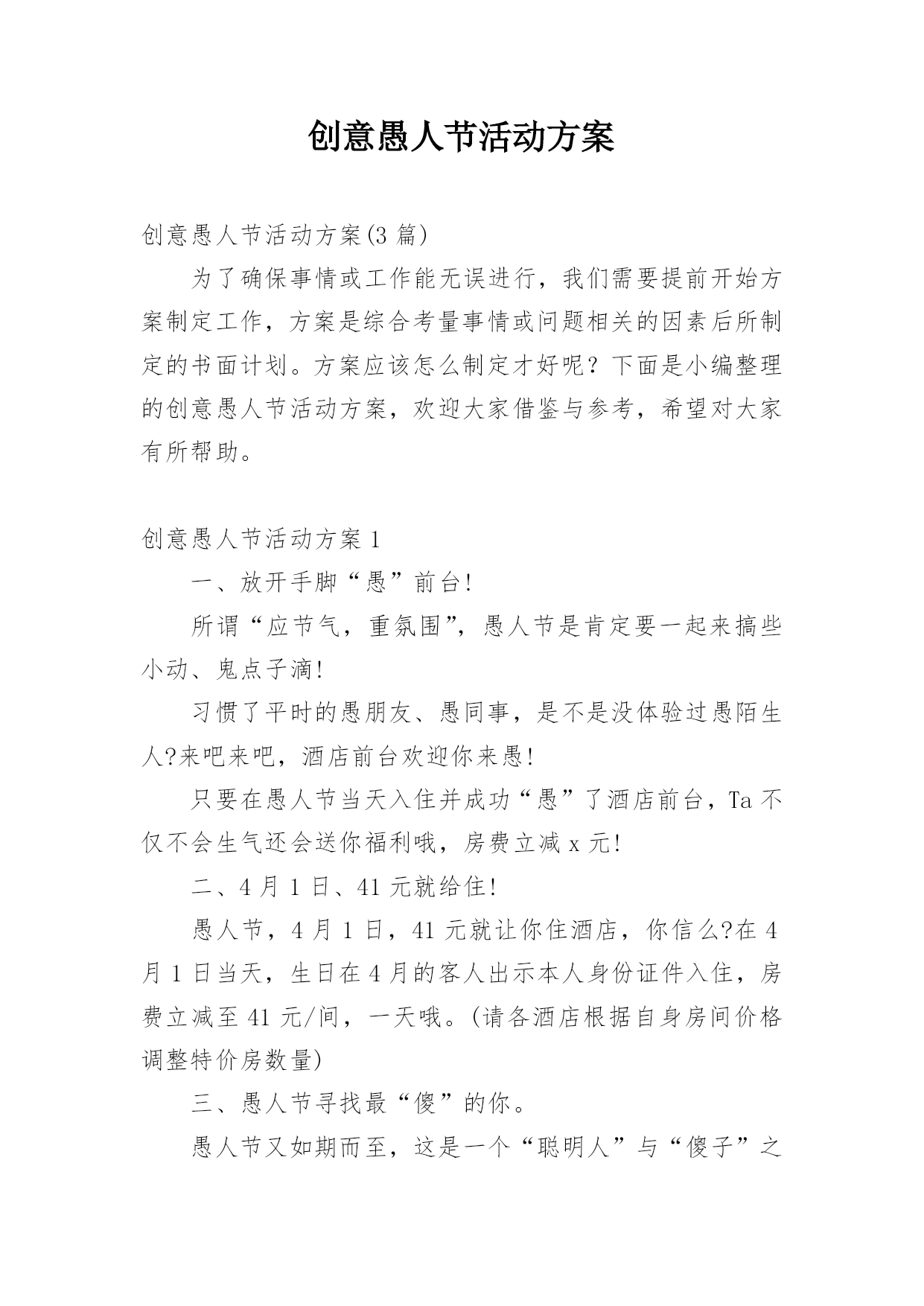 创意愚人节活动方案

创意愚人节活动方案(3 篇)

为了确保事情或工作能无误进行，我们需要提前开始方案制定工作，方案是综合考量事情或问题相关的因素后所制定的书面计划。方案应该怎么制定才好呢？下面是小编整理的创意愚人节活动方案，欢迎大家借鉴与参考，希望对大家有所帮助。

创意愚人节活动方案 1

一、放开手脚“愚”前台!

所谓“应节气，重氛围”，愚人节是肯定要一起来搞些小动、鬼点子滴!

习惯了平时的愚朋友、愚同事，是不是没体验过愚陌生人?来吧来吧，酒店前台欢迎你来愚!

只要在愚人节当天入住并成功“愚”了酒店前台，Ta 不仅不会生气还会送你福利哦，房费立减 x 元!

二、4 月 1 日、41 元就给住!

愚人节，4 月 1 日，41 元就让你住酒店，你信么?在 4 月 1 日当天，生日在 4 月的客人出示本人身份证件入住，房费立减至 41 元/间，一天哦。(请各酒店根据自身房间价格调整特价房数量)

三、愚人节寻找最“傻”的你。

愚人节又如期而至，这是一个“聪明人”与“傻子”之